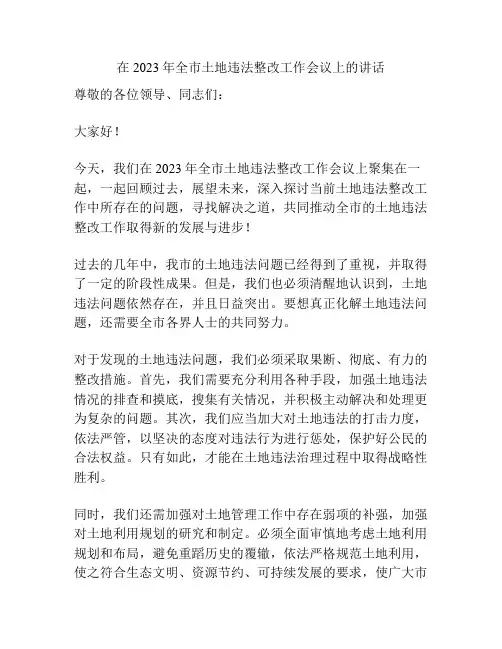 在 2023 年全市土地违法整改工作会议上的讲话

尊敬的各位领导、同志们：

大家好！

今天，我们在 2023 年全市土地违法整改工作会议上聚集在一起，一起回顾过去，展望未来，深入探讨当前土地违法整改工作中所存在的问题，寻找解决之道，共同推动全市的土地违法整改工作取得新的发展与进步！

过去的几年中，我市的土地违法问题已经得到了重视，并取得了一定的阶段性成果。但是，我们也必须清醒地认识到，土地违法问题依然存在，并且日益突出。要想真正化解土地违法问题，还需要全市各界人士的共同努力。

对于发现的土地违法问题，我们必须采取果断、彻底、有力的整改措施。首先，我们需要充分利用各种手段，加强土地违法情况的排查和摸底，搜集有关情况，并积极主动解决和处理更为复杂的问题。其次，我们应当加大对土地违法的打击力度，依法严管，以坚决的态度对违法行为进行惩处，保护好公民的合法权益。只有如此，才能在土地违法治理过程中取得战略性胜利。

同时，我们还需加强对土地管理工作中存在弱项的补强，加强对土地利用规划的研究和制定。必须全面审慎地考虑土地利用规划和布局，避免重蹈历史的覆辙，依法严格规范土地利用，使之符合生态文明、资源节约、可持续发展的要求，使广大市